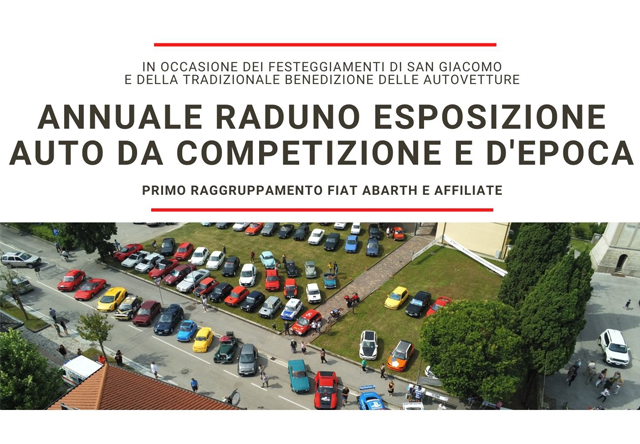 IN OCCASIONE DEI FESTEGGIAMENTI DI SAN GIACOMO
E DELLA TRADIZIONALE BENEDIZIONE DELLE AUTOVETTURE

ANNUALE RADUNO ESPOSIZIONE
AUTO DA COMPETIZIONE E D'EPOCA

PRIMO RAGGRUPPAMENTO FIAT ABARTH E AFFILIATE